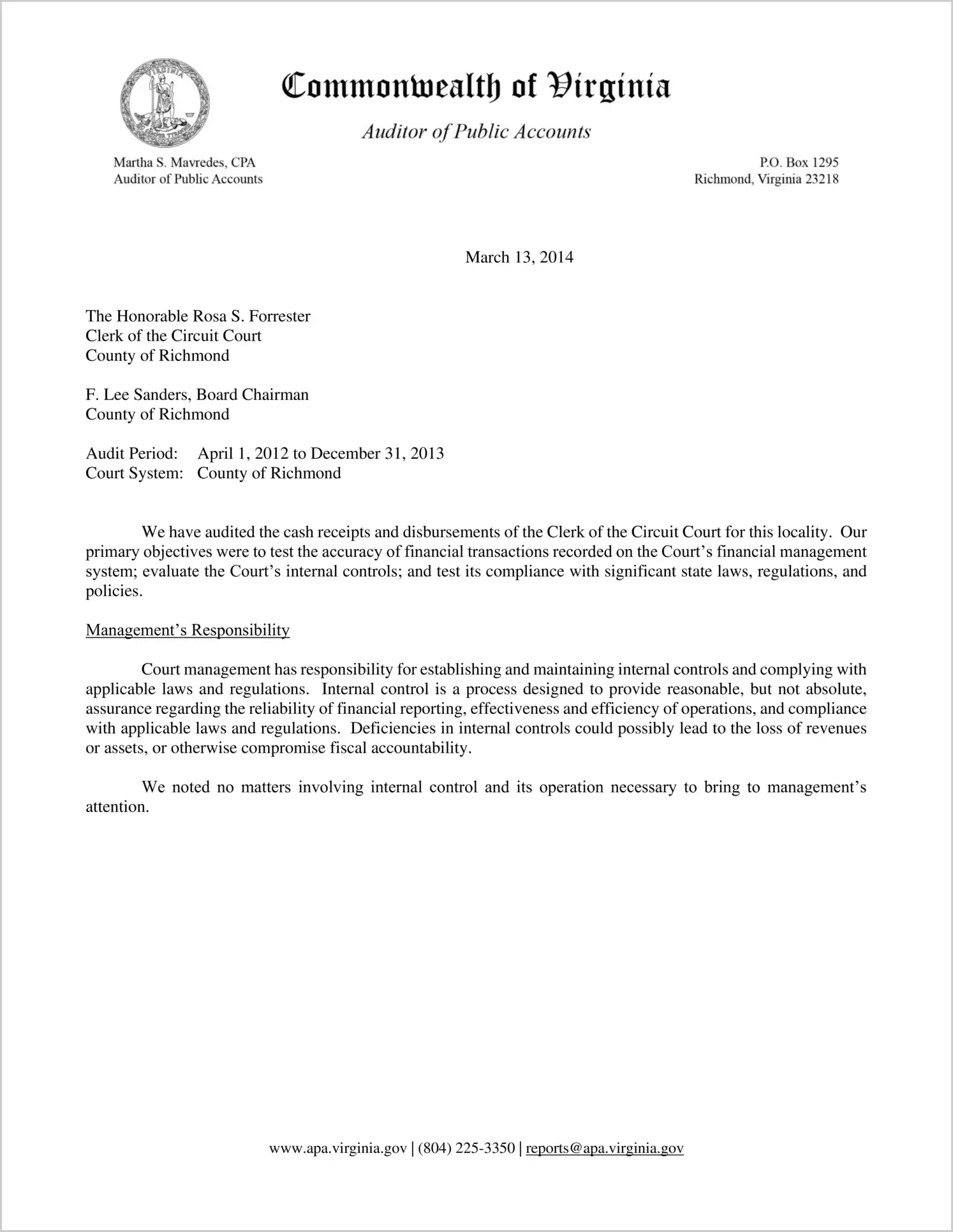 VIRGINIA

SIC SEMPER TYRANNIS

Commonwealth of Virginia

Auditor of Public Accounts

Martha S. Mavredes, CPA
Auditor of Public Accounts

P.O. Box 1295
Richmond, Virginia 23218

March 13, 2014

The Honorable Rosa S. Forrester
Clerk of the Circuit Court
County of Richmond

F. Lee Sanders, Board Chairman
County of Richmond

Audit Period: April 1, 2012 to December 31, 2013
Court System: County of Richmond

We have audited the cash receipts and disbursements of the Clerk of the Circuit Court for this locality. Our primary objectives were to test the accuracy of financial transactions recorded on the Court's financial management system; evaluate the Court's internal controls; and test its compliance with significant state laws, regulations, and policies.

Management's Responsibility

Court management has responsibility for establishing and maintaining internal controls and complying with applicable laws and regulations. Internal control is a process designed to provide reasonable, but not absolute, assurance regarding the reliability of financial reporting, effectiveness and efficiency of operations, and compliance with applicable laws and regulations. Deficiencies in internal controls could possibly lead to the loss of revenues or assets, or otherwise compromise fiscal accountability.

We noted no matters involving internal control and its operation necessary to bring to management's attention.

www.apa.virginia.gov | (804) 225-3350 | reports@apa.virginia.gov